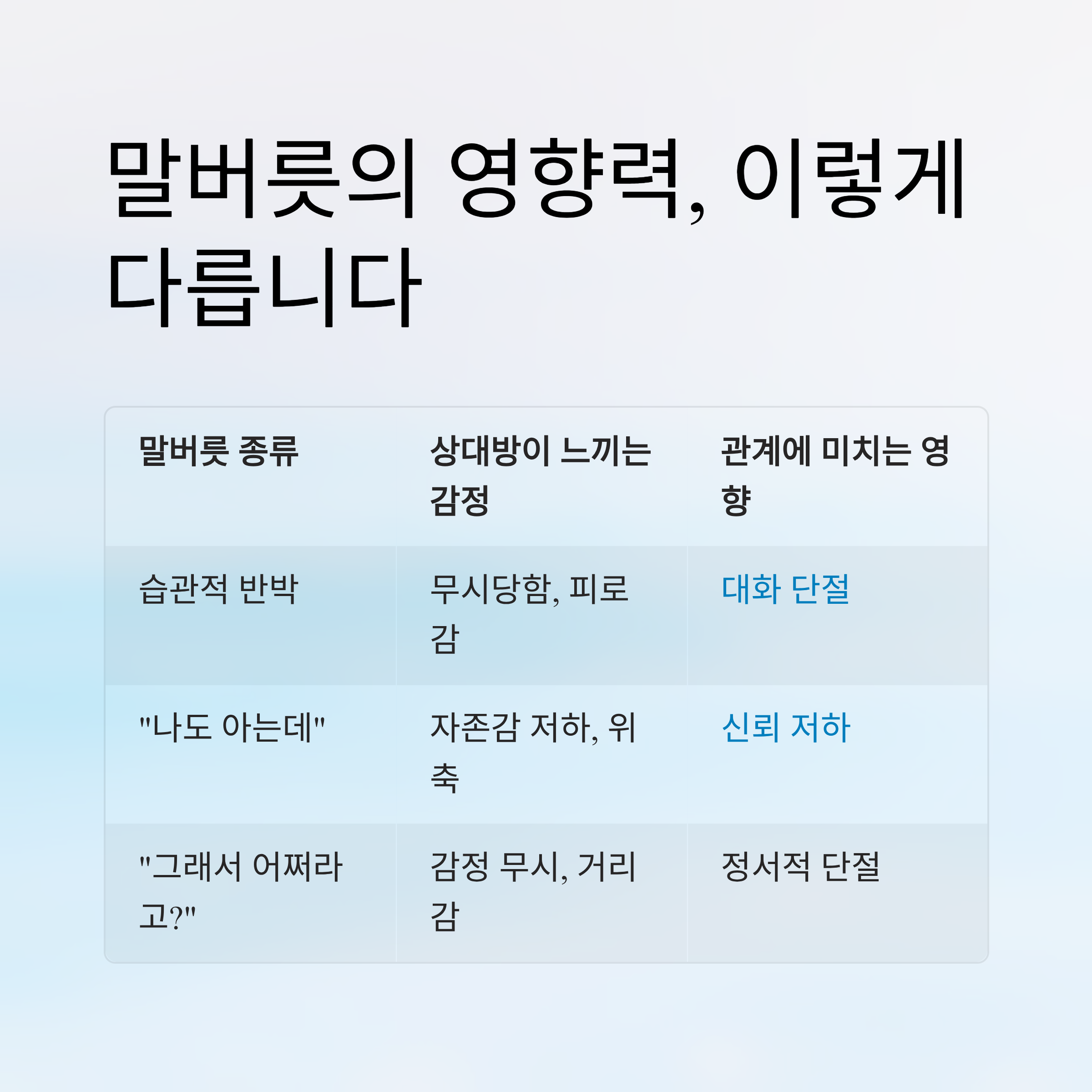 말버릇의 영향력, 이렇게 다릅니다

| 말버릇 종류 | 상대방이 느끼는 감정 | 관계에 미치는 영향 |
|---|---|---|
| 습관적 반박 | 무시당함, 피로감 | 대화 단절 |
| "나도 아는데" | 자존감 저하, 위축 | 신뢰 저하 |
| "그래서 어쩌라고?" | 감정 무시, 거리감 | 정서적 단절 |